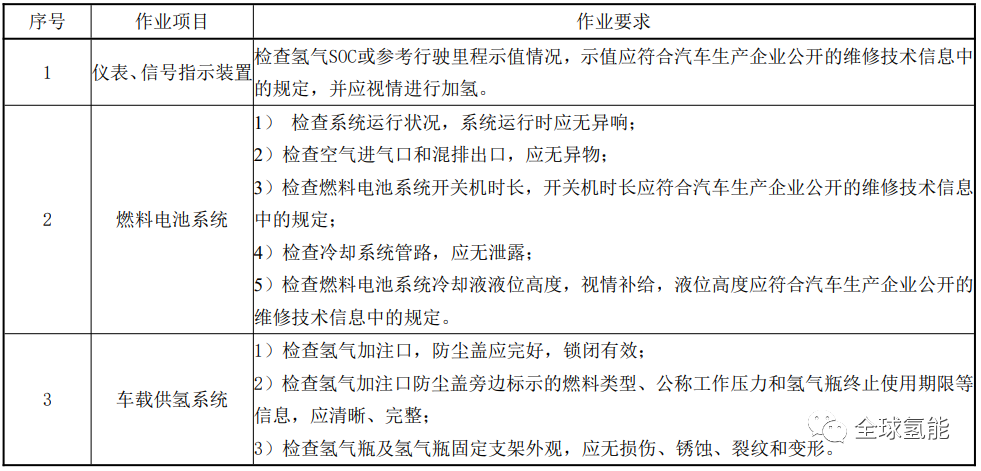 | 序号 | 作业项目 | 作业要求 |
|---|---|---|
| 1 | 仪表、信号指示装置 | 检查氢气SOC或参考行驶里程示值情况，示值应符合汽车生产企业公开的维修技术信息中的规定，并应视情进行加氢。 |
| 2 | 燃料电池系统 | 1） 检查系统运行状况，系统运行时应无异响；<br>2）检查空气进气口和混排出口，应无异物；<br>3）检查燃料电池系统开关机时长，开关机时长应符合汽车生产企业公开的维修技术信息中的规定；<br>4）检查冷却系统管路，应无泄露；<br>5）检查燃料电池系统冷却液液位高度，视情补给，液位高度应符合汽车生产企业公开的维修技术信息中的规定。 |
| 3 | 车载供氢系统 | 1）检查氢气加注口，防尘盖应完好，锁闭有效；<br>2）检查氢气加注口防尘盖旁边标示的燃料类型、公称工作压力和氢气瓶终止使用期限等信息，应清晰、完整；<br>3）检查氢气瓶及氢气瓶固定支架外观，应无损伤、锈蚀、裂纹和变形。 |

全球氢能